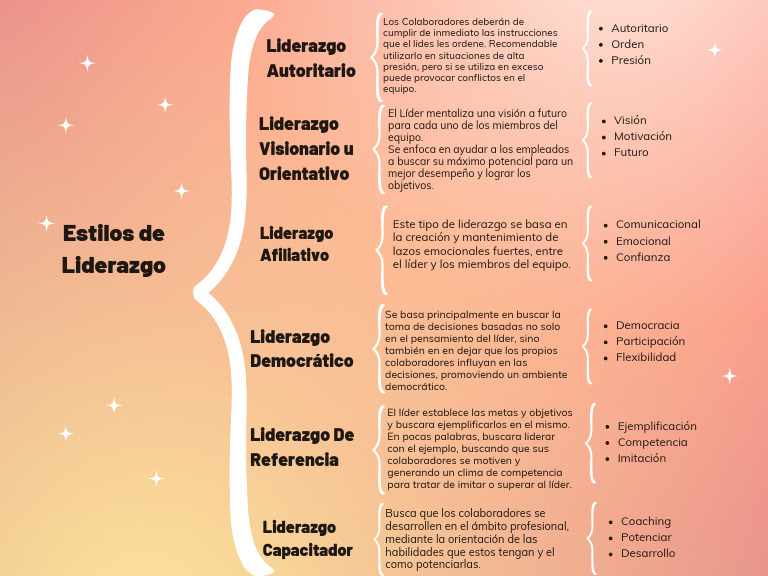 Estilos de Liderazgo

Liderazgo Autoritario

Los Colaboradores deberán de cumplir de inmediato las instrucciones que el lides les ordene. Recomendable utilizarlo en situaciones de alta presión, pero si se utiliza en exceso puede provocar conflictos en el equipo.

- Autoritario
- Orden
- Presión

Liderazgo Visionario u Orientativo

El Líder mentaliza una visión a futuro para cada uno de los miembros del equipo.
Se enfoca en ayudar a los empleados a buscar su máximo potencial para un mejor desempeño y lograr los objetivos.

- Visión
- Motivación
- Futuro

Liderazgo Afiliativo

Este tipo de liderazgo se basa en la creación y mantenimiento de lazos emocionales fuertes, entre el líder y los miembros del equipo.

- Comunicacional
- Emocional
- Confianza

Liderazgo Democrático

Se basa principalmente en buscar la toma de decisiones basadas no solo en el pensamiento del líder, sino también en en dejar que los propios colaboradores influyan en las decisiones, promoviendo un ambiente democrático.

- Democracia
- Participación
- Flexibilidad

Liderazgo De Referencia

El líder establece las metas y objetivos y buscara ejemplificarlos en el mismo. En pocas palabras, buscara liderar con el ejemplo, buscando que sus colaboradores se motiven y generando un clima de competencia para tratar de imitar o superar al líder.

- Ejemplificación
- Competencia
- Imitación

Liderazgo Capacitador

Busca que los colaboradores se desarrollen en el ámbito profesional, mediante la orientación de las habilidades que estos tengan y el como potenciarlas.

- Coaching
- Potenciar
- Desarrollo